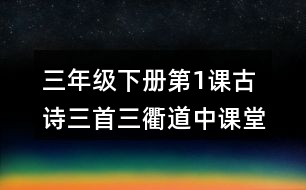 三年级下册第1课古诗三首三衢道中课堂